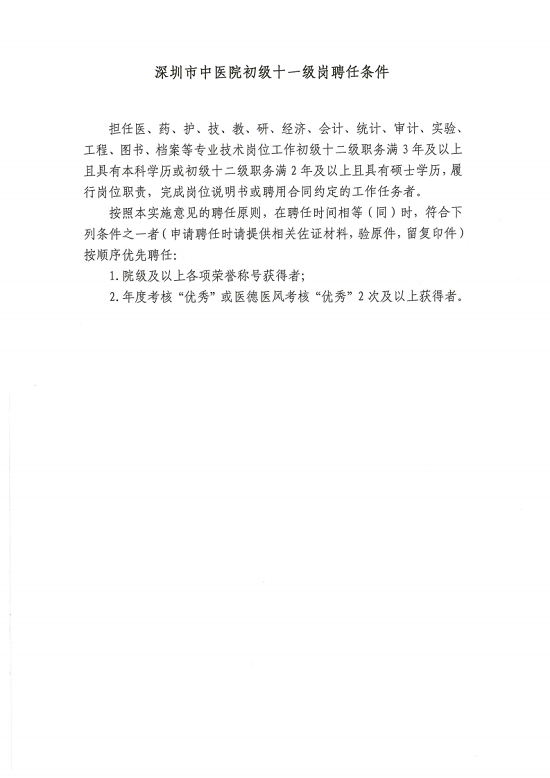 深圳市中医院初级十一级岗聘任条件

担任医、药、护、技、教、研、经济、会计、统计、审计、实验、工程、图书、档案等专业技术岗位工作初级十二级职务满3年及以上且具有本科学历或初级十二级职务满2年及以上且具有硕士学历，履行岗位职责，完成岗位说明书或聘用合同约定的工作任务者。

按照本实施意见的聘任原则，在聘任时间相等（同）时，符合下列条件之一者（申请聘任时请提供相关佐证材料，验原件，留复印件）按顺序优先聘任：

1. 院级及以上各项荣誉称号获得者；

2. 年度考核“优秀”或医德医风考核“优秀”2次及以上获得者。